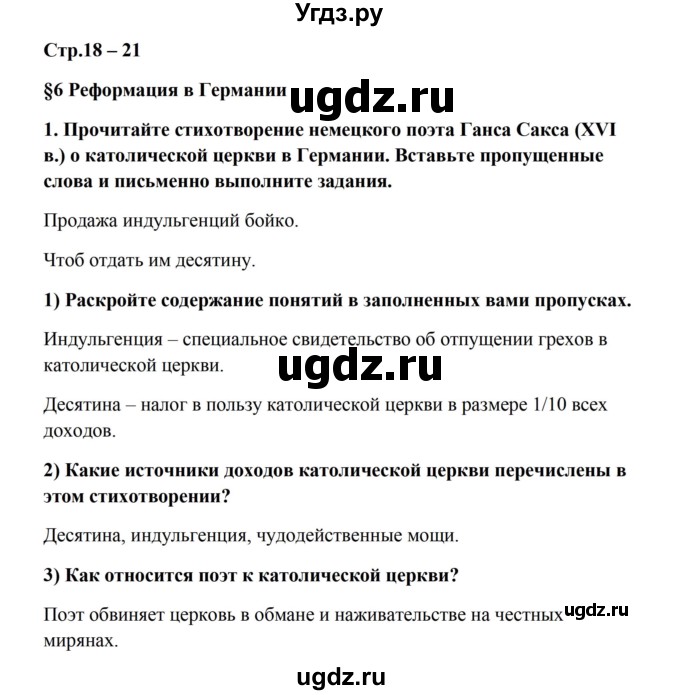 Угдз.ру

Стр.18 – 21

§6 Реформация в Германии

ugdz.ru

1. Прочитайте стихотворение немецкого поэта Ганса Сакса (XVI в.) о католической церкви в Германии. Вставьте пропущенные слова и письменно выполните задания.

Продажа индульгенций бойко.

Чтоб отдать им десятину.

1) Раскройте содержание понятий в заполненных вами пропусках.

Индульгенция – специальное свидетельство об отпущении грехов в католической церкви.

ugdz.ru

Десятина – налог в пользу католической церкви в размере 1/10 всех доходов.

2) Какие источники доходов католической церкви перечислены в этом стихотворении?

Десятина, индульгенция, чудодейственные мощи.

3) Как относится поэт к католической церкви?

Поэт обвиняет церковь в обмане и наживательстве на честных мирянах.

ugdz.ru

ugdz.ru